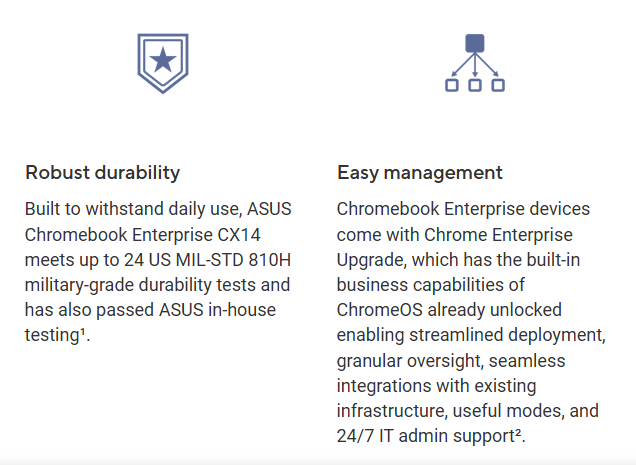 Robust durability

Built to withstand daily use, ASUS Chromebook Enterprise CX14 meets up to 24 US MIL-STD 810H military-grade durability tests and has also passed ASUS in-house testing¹.

Easy management

Chromebook Enterprise devices come with Chrome Enterprise Upgrade, which has the built-in business capabilities of ChromeOS already unlocked enabling streamlined deployment, granular oversight, seamless integrations with existing infrastructure, useful modes, and 24/7 IT admin support².